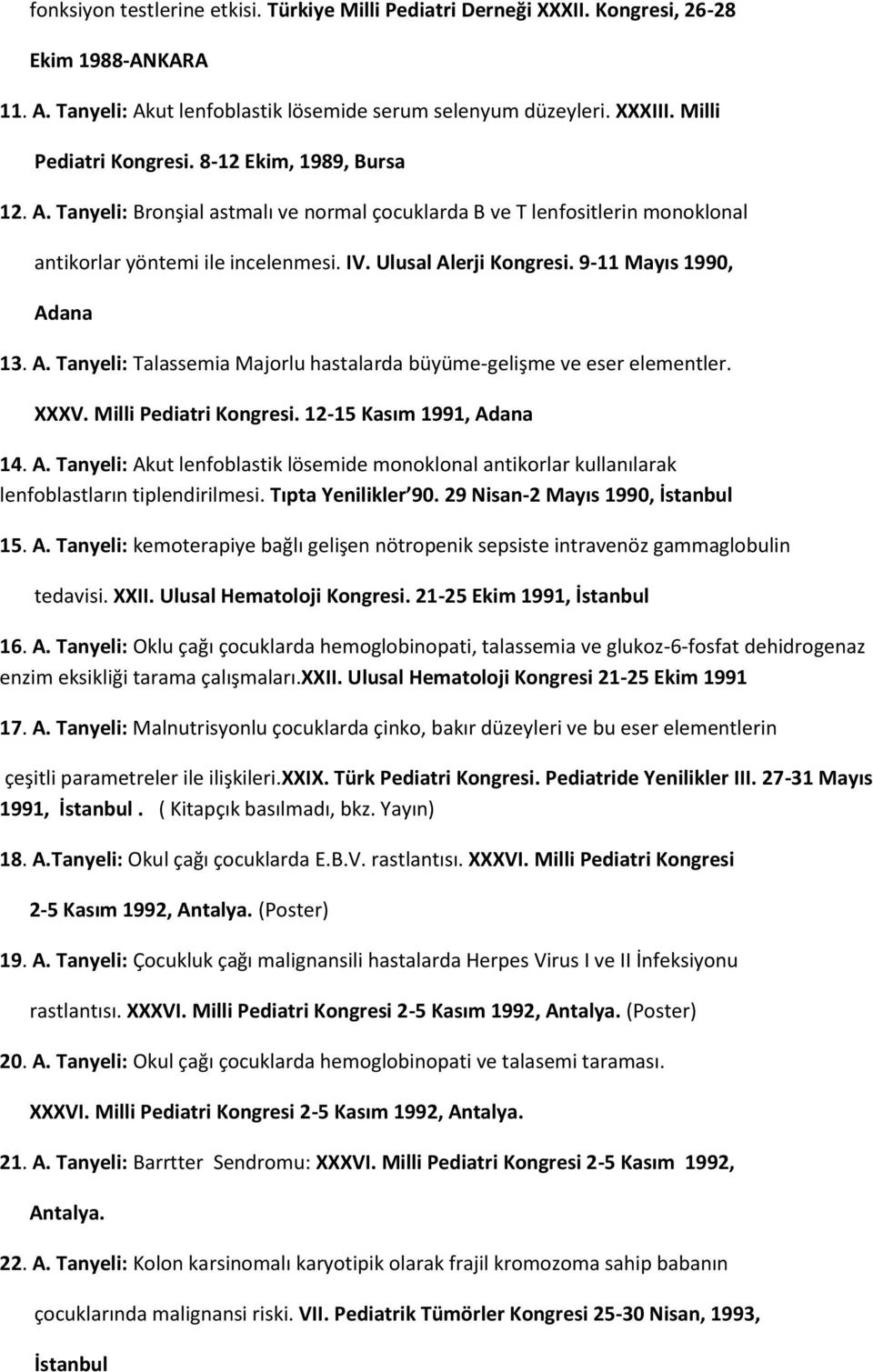 fonksiyon testlerine etkisi. Türkiye Milli Pediatri Derneği XXXII. Kongresi, 26-28 Ekim 1988-ANKARA

11. A. Tanyeli: Akut lenfoblastik lösemide serum selenyum düzeyleri. XXXIII. Milli Pediatri Kongresi. 8-12 Ekim, 1989, Bursa

12. A. Tanyeli: Bronşial astmalı ve normal çocuklarda B ve T lenfositlerin monoklonal antikorlar yöntemi ile incelenmesi. IV. Ulusal Alerji Kongresi. 9-11 Mayıs 1990, Adana

13. A. Tanyeli: Talassemia Majorlu hastalarda büyüme-gelişme ve eser elementler. XXXV. Milli Pediatri Kongresi. 12-15 Kasım 1991, Adana

14. A. Tanyeli: Akut lenfoblastik lösemide monoklonal antikorlar kullanılarak lenfoblastların tiplendirilmesi. Tıpta Yenilikler 90. 29 Nisan-2 Mayıs 1990, İstanbul

15. A. Tanyeli: kemoterapiye bağlı gelişen nötropenik sepsiste intravenöz gammaglobulin tedavisi. XXII. Ulusal Hematoloji Kongresi. 21-25 Ekim 1991, İstanbul

16. A. Tanyeli: Oklu çağı çocuklarda hemoglobinopati, talassemia ve glukoz-6-fosfat dehidrogenaz enzim eksikliği tarama çalışmaları.XXII. Ulusal Hematoloji Kongresi 21-25 Ekim 1991

17. A. Tanyeli: Malnutrisyonlu çocuklarda çinko, bakır düzeyleri ve bu eser elementlerin çeşitli parametreler ile ilişkileri.XXIX. Türk Pediatri Kongresi. Pediatride Yenilikler III. 27-31 Mayıs 1991, İstanbul . ( Kitapçık basılmadı, bkz. Yayın)

18. A.Tanyeli: Okul çağı çocuklarda E.B.V. rastlantısı. XXXVI. Milli Pediatri Kongresi 2-5 Kasım 1992, Antalya. (Poster)

19. A. Tanyeli: Çocukluk çağı malignansili hastalarda Herpes Virus I ve II İnfeksiyonu rastlantısı. XXXVI. Milli Pediatri Kongresi 2-5 Kasım 1992, Antalya. (Poster)

20. A. Tanyeli: Okul çağı çocuklarda hemoglobinopati ve talasemi taraması. XXXVI. Milli Pediatri Kongresi 2-5 Kasım 1992, Antalya.

21. A. Tanyeli: Barrtter Sendromu: XXXVI. Milli Pediatri Kongresi 2-5 Kasım 1992, Antalya.

22. A. Tanyeli: Kolon karsinomalı karyotipik olarak frajil kromozoma sahip babanın çocuklarında malignansi riski. VII. Pediatrik Tümörler Kongresi 25-30 Nisan, 1993, İstanbul